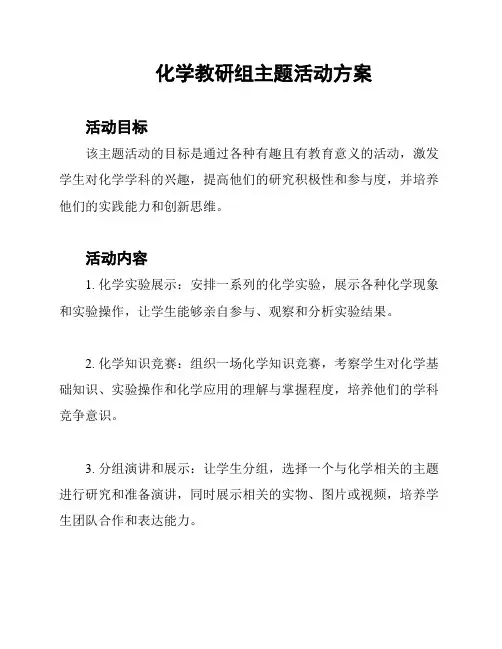 化学教研组主题活动方案

活动目标

该主题活动的目标是通过各种有趣且有教育意义的活动，激发学生对化学学科的兴趣，提高他们的研究积极性和参与度，并培养他们的实践能力和创新思维。

活动内容

1. 化学实验展示：安排一系列的化学实验，展示各种化学现象和实验操作，让学生能够亲自参与、观察和分析实验结果。

2. 化学知识竞赛：组织一场化学知识竞赛，考察学生对化学基础知识、实验操作和化学应用的理解与掌握程度，培养他们的学科竞争意识。

3. 分组演讲和展示：让学生分组，选择一个与化学相关的主题进行研究和准备演讲，同时展示相关的实物、图片或视频，培养学生团队合作和表达能力。